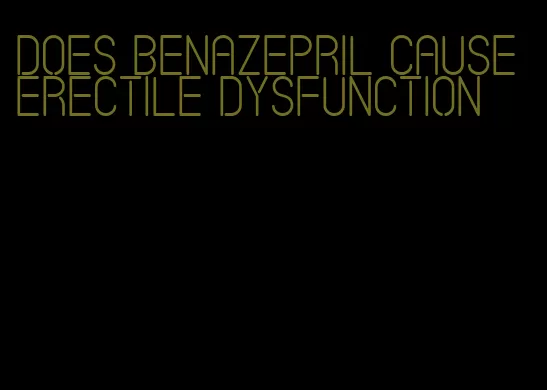 DOES BENAZEPRIL CAUSE ERECTILE DYSFUNCTION